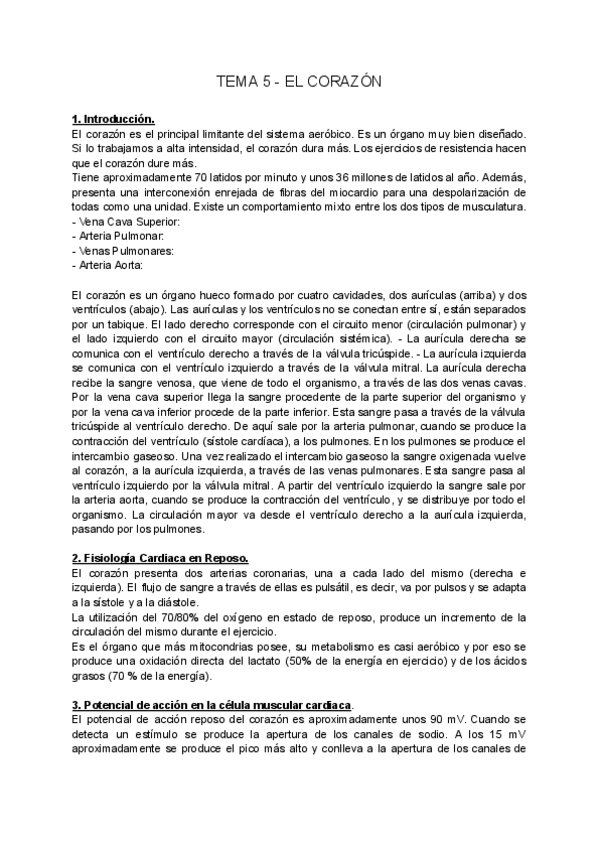 TEMA 5 - EL CORAZÓN

1. Introducción.
El corazón es el principal limitante del sistema aeróbico. Es un órgano muy bien diseñado. Si lo trabajamos a alta intensidad, el corazón dura más. Los ejercicios de resistencia hacen que el corazón dure más.
Tiene aproximadamente 70 latidos por minuto y unos 36 millones de latidos al año. Además, presenta una interconexión enrejada de fibras del miocardio para una despolarización de todas como una unidad. Existe un comportamiento mixto entre los dos tipos de musculatura.
- Vena Cava Superior:
- Arteria Pulmonar:
- Venas Pulmonares:
- Arteria Aorta:

El corazón es un órgano hueco formado por cuatro cavidades, dos aurículas (arriba) y dos ventrículos (abajo). Las aurículas y los ventrículos no se conectan entre sí, están separados por un tabique. El lado derecho corresponde con el circuito menor (circulación pulmonar) y el lado izquierdo con el circuito mayor (circulación sistémica). - La aurícula derecha se comunica con el ventrículo derecho a través de la válvula tricúspide. - La aurícula izquierda se comunica con el ventrículo izquierdo a través de la válvula mitral. La aurícula derecha recibe la sangre venosa, que viene de todo el organismo, a través de las dos venas cavas. Por la vena cava superior llega la sangre procedente de la parte superior del organismo y por la vena cava inferior procede de la parte inferior. Esta sangre pasa a través de la válvula tricúspide al ventrículo derecho. De aquí sale por la arteria pulmonar, cuando se produce la contracción del ventrículo (sístole cardíaca), a los pulmones. En los pulmones se produce el intercambio gaseoso. Una vez realizado el intercambio gaseoso la sangre oxigenada vuelve al corazón, a la aurícula izquierda, a través de las venas pulmonares. Esta sangre pasa al ventrículo izquierdo por la válvula mitral. A partir del ventrículo izquierdo la sangre sale por la arteria aorta, cuando se produce la contracción del ventrículo, y se distribuye por todo el organismo. La circulación mayor va desde el ventrículo derecho a la aurícula izquierda, pasando por los pulmones.

2. Fisiología Cardiaca en Reposo.
El corazón presenta dos arterias coronarias, una a cada lado del mismo (derecha e izquierda). El flujo de sangre a través de ellas es pulsátil, es decir, va por pulsos y se adapta a la sístole y a la diástole.
La utilización del 70/80% del oxígeno en estado de reposo, produce un incremento de la circulación del mismo durante el ejercicio.
Es el órgano que más mitocondrias posee, su metabolismo es casi aeróbico y por eso se produce una oxidación directa del lactato (50% de la energía en ejercicio) y de los ácidos grasos (70 % de la energía).

3. Potencial de acción en la célula muscular cardiaca.
El potencial de acción reposo del corazón es aproximadamente unos 90 mV. Cuando se detecta un estímulo se produce la apertura de los canales de sodio. A los 15 mV aproximadamente se produce el pico más alto y conlleva a la apertura de los canales de